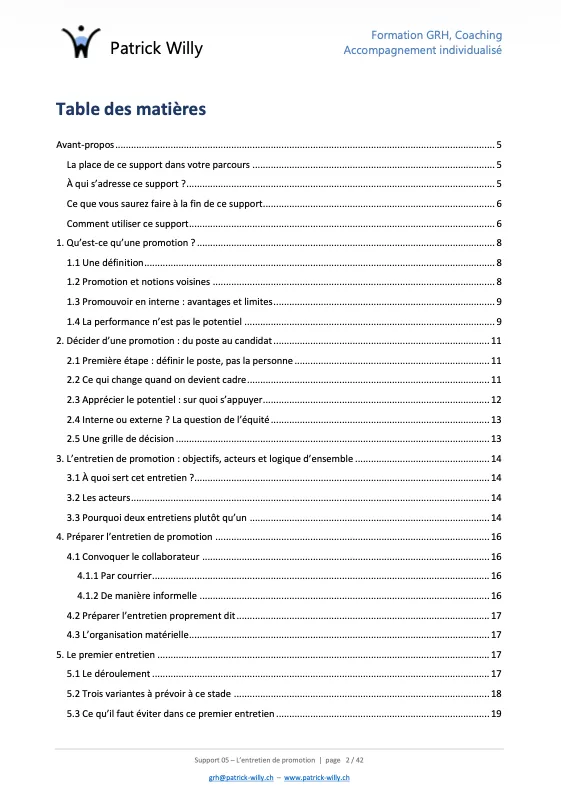 Patrick Willy

Formation GRH, Coaching
Accompagnement individualisé

Table des matières

Avant-propos 5
La place de ce support dans votre parcours 5
À qui s'adresse ce support ? 5
Ce que vous saurez faire à la fin de ce support 6
Comment utiliser ce support 6
1. Qu'est-ce qu'une promotion ? 8
1.1 Une définition 8
1.2 Promotion et notions voisines 8
1.3 Promouvoir en interne : avantages et limites 9
1.4 La performance n'est pas le potentiel 9
2. Décider d'une promotion : du poste au candidat 11
2.1 Première étape : définir le poste, pas la personne 11
2.2 Ce qui change quand on devient cadre 11
2.3 Apprécier le potentiel : sur quoi s'appuyer 12
2.4 Interne ou externe ? La question de l'équité 13
2.5 Une grille de décision 13
3. L'entretien de promotion : objectifs, acteurs et logique d'ensemble 14
3.1 À quoi sert cet entretien ? 14
3.2 Les acteurs 14
3.3 Pourquoi deux entretiens plutôt qu'un 14
4. Préparer l'entretien de promotion 16
4.1 Convoquer le collaborateur 16
4.1.1 Par courrier 16
4.1.2 De manière informelle 16
4.2 Préparer l'entretien proprement dit 17
4.3 L'organisation matérielle 17
5. Le premier entretien 17
5.1 Le déroulement 17
5.2 Trois variantes à prévoir à ce stade 18
5.3 Ce qu'il faut éviter dans ce premier entretien 19

Support 05 – L'entretien de promotion | page 2 / 42

grh@patrick-willy.ch – www.patrick-willy.ch